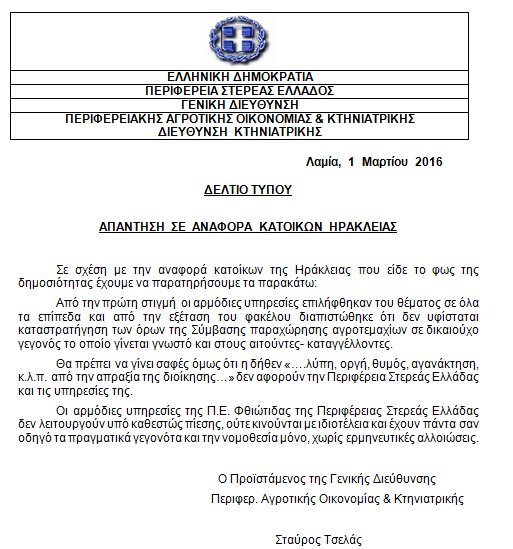 ΕΛΛΗΝΙΚΗ ΔΗΜΟΚΡΑΤΙΑ
ΠΕΡΙΦΕΡΕΙΑ ΣΤΕΡΕΑΣ ΕΛΛΑΔΟΣ
ΓΕΝΙΚΗ ΔΙΕΥΘΥΝΣΗ
ΠΕΡΙΦΕΡΕΙΑΚΗΣ ΑΓΡΟΤΙΚΗΣ ΟΙΚΟΝΟΜΙΑΣ & ΚΤΗΝΙΑΤΡΙΚΗΣ
ΔΙΕΥΘΥΝΣΗ ΚΤΗΝΙΑΤΡΙΚΗΣ

Λαμία, 1 Μαρτίου 2016

ΔΕΛΤΙΟ ΤΥΠΟΥ

ΑΠΑΝΤΗΣΗ ΣΕ ΑΝΑΦΟΡΑ ΚΑΤΟΙΚΩΝ ΗΡΑΚΛΕΙΑΣ

Σε σχέση με την αναφορά κατοίκων της Ηράκλειας που είδε το φως της δημοσιότητας έχουμε να παρατηρήσουμε τα παρακάτω:

Από την πρώτη στιγμή οι αρμόδιες υπηρεσίες επιλήφθηκαν του θέματος σε όλα τα επίπεδα και από την εξέταση του φακέλου διαπιστώθηκε ότι δεν υφίσταται καταστρατήγηση των όρων της Σύμβασης παραχώρησης αγροτεμαχίων σε δικαιούχο γεγονός το οποίο γίνεται γνωστό και στους αιτούντες- καταγγέλλοντες.

Θα πρέπει να γίνει σαφές όμως ότι η δήθεν «….λύπη, οργή, θυμός, αγανάκτηση, κ.λ.π. από την απραξία της διοίκησης…» δεν αφορούν την Περιφέρεια Στερεάς Ελλάδας και τις υπηρεσίες της.

Οι αρμόδιες υπηρεσίες της Π.Ε. Φθιώτιδας της Περιφέρειας Στερεάς Ελλάδας δεν λειτουργούν υπό καθεστώς πίεσης, ούτε κινούνται με ιδιοτέλεια και έχουν πάντα σαν οδηγό τα πραγματικά γεγονότα και την νομοθεσία μόνο, χωρίς ερμηνευτικές αλλοιώσεις.

Ο Προϊστάμενος της Γενικής Διεύθυνσης
Περιφερ. Αγροτικής Οικονομίας & Κτηνιατρικής

Σταύρος Τσελάς